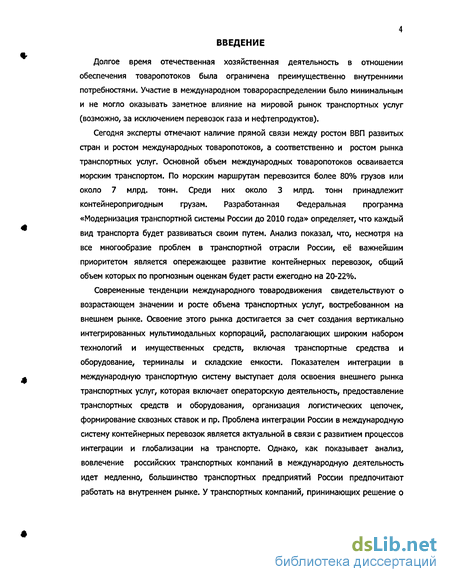 4

ВВЕДЕНИЕ

Долгое время отечественная хозяйственная деятельность в отношении обеспечения товаропотоков была ограничена преимущественно внутренними потребностями. Участие в международном товарораспределении было минимальным и не могло оказывать заметное влияние на мировой рынок транспортных услуг (возможно, за исключением перевозок газа и нефтепродуктов).

Сегодня эксперты отмечают наличие прямой связи между ростом ВВП развитых стран и ростом международных товаропотоков, а соответственно и ростом рынка транспортных услуг. Основной объем международных товаропотоков осваивается морским транспортом. По морским маршрутам перевозится более 80% грузов или около 7 млрд. тонн. Среди них около 3 млрд. тонн принадлежит контейнеропригодным грузам. Разработанная Федеральная программа «Модернизация транспортной системы России до 2010 года» определяет, что каждый вид транспорта будет развиваться своим путем. Анализ показал, что, несмотря на все многообразие проблем в транспортной отрасли России, её важнейшим приоритетом является опережающее развитие контейнерных перевозок, общий объем которых по прогнозным оценкам будет расти ежегодно на 20-22%.

Современные тенденции международного товародвижения свидетельствуют о возрастающем значении и росте объема транспортных услуг, востребованном на внешнем рынке. Освоение этого рынка достигается за счет создания вертикально интегрированных мультимодальных корпораций, располагающих широким набором технологий и имущественных средств, включая транспортные средства и оборудование, терминалы и складские емкости. Показателем интеграции в международную транспортную систему выступает доля освоения внешнего рынка транспортных услуг, которая включает операторскую деятельность, предоставление транспортных средств и оборудования, организация логистических цепочек, формирование сквозных ставок и пр. Проблема интеграции России в международную систему контейнерных перевозок является актуальной в связи с развитием процессов интеграции и глобализации на транспорте. Однако, как показывает анализ, вовлечение российских транспортных компаний в международную деятельность идет медленно, большинство транспортных предприятий России предпочитают работать на внутреннем рынке. У транспортных компаний, принимающих решение о

dsLib.net
библиотека диссертаций